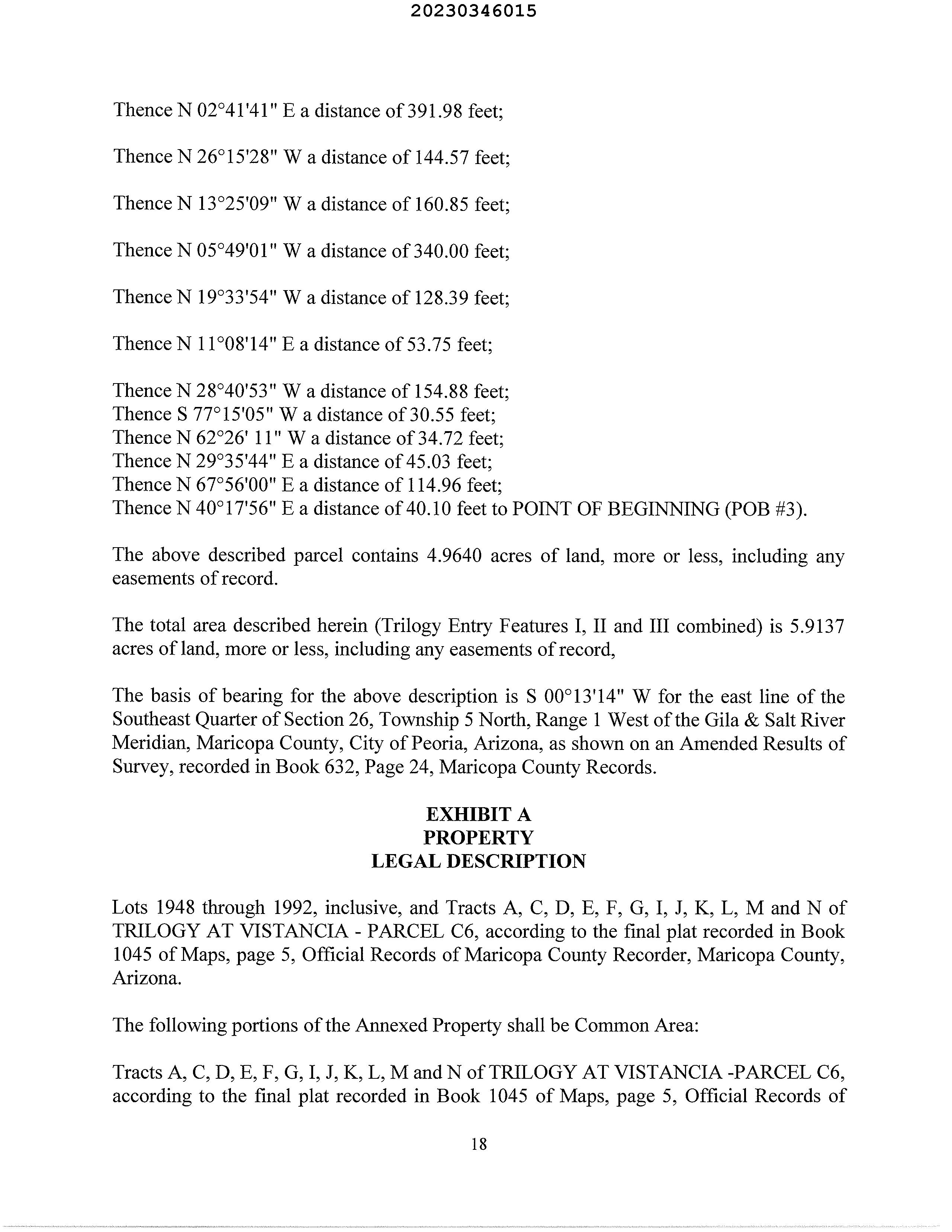 20230346015

Thence N 02°41'41" E a distance of 391.98 feet;

Thence N 26°15'28" W a distance of 144.57 feet;

Thence N 13°25'09" W a distance of 160.85 feet;

Thence N 05°49'01" W a distance of 340.00 feet;

Thence N 19°33'54" W a distance of 128.39 feet;

Thence N 11°08'14" E a distance of 53.75 feet;

Thence N 28°40'53" W a distance of 154.88 feet;
Thence S 77°15'05" W a distance of 30.55 feet;
Thence N 62°26' 11" W a distance of 34.72 feet;
Thence N 29°35'44" E a distance of 45.03 feet;
Thence N 67°56'00" E a distance of 114.96 feet;
Thence N 40°17'56" E a distance of 40.10 feet to POINT OF BEGINNING (POB #3).

The above described parcel contains 4.9640 acres of land, more or less, including any easements of record.

The total area described herein (Trilogy Entry Features I, II and III combined) is 5.9137 acres of land, more or less, including any easements of record,

The basis of bearing for the above description is S 00°13'14" W for the east line of the Southeast Quarter of Section 26, Township 5 North, Range 1 West of the Gila & Salt River Meridian, Maricopa County, City of Peoria, Arizona, as shown on an Amended Results of Survey, recorded in Book 632, Page 24, Maricopa County Records.

EXHIBIT A
PROPERTY
LEGAL DESCRIPTION

Lots 1948 through 1992, inclusive, and Tracts A, C, D, E, F, G, I, J, K, L, M and N of TRILOGY AT VISTANCIA - PARCEL C6, according to the final plat recorded in Book 1045 of Maps, page 5, Official Records of Maricopa County Recorder, Maricopa County, Arizona.

The following portions of the Annexed Property shall be Common Area:

Tracts A, C, D, E, F, G, I, J, K, L, M and N of TRILOGY AT VISTANCIA -PARCEL C6, according to the final plat recorded in Book 1045 of Maps, page 5, Official Records of

18